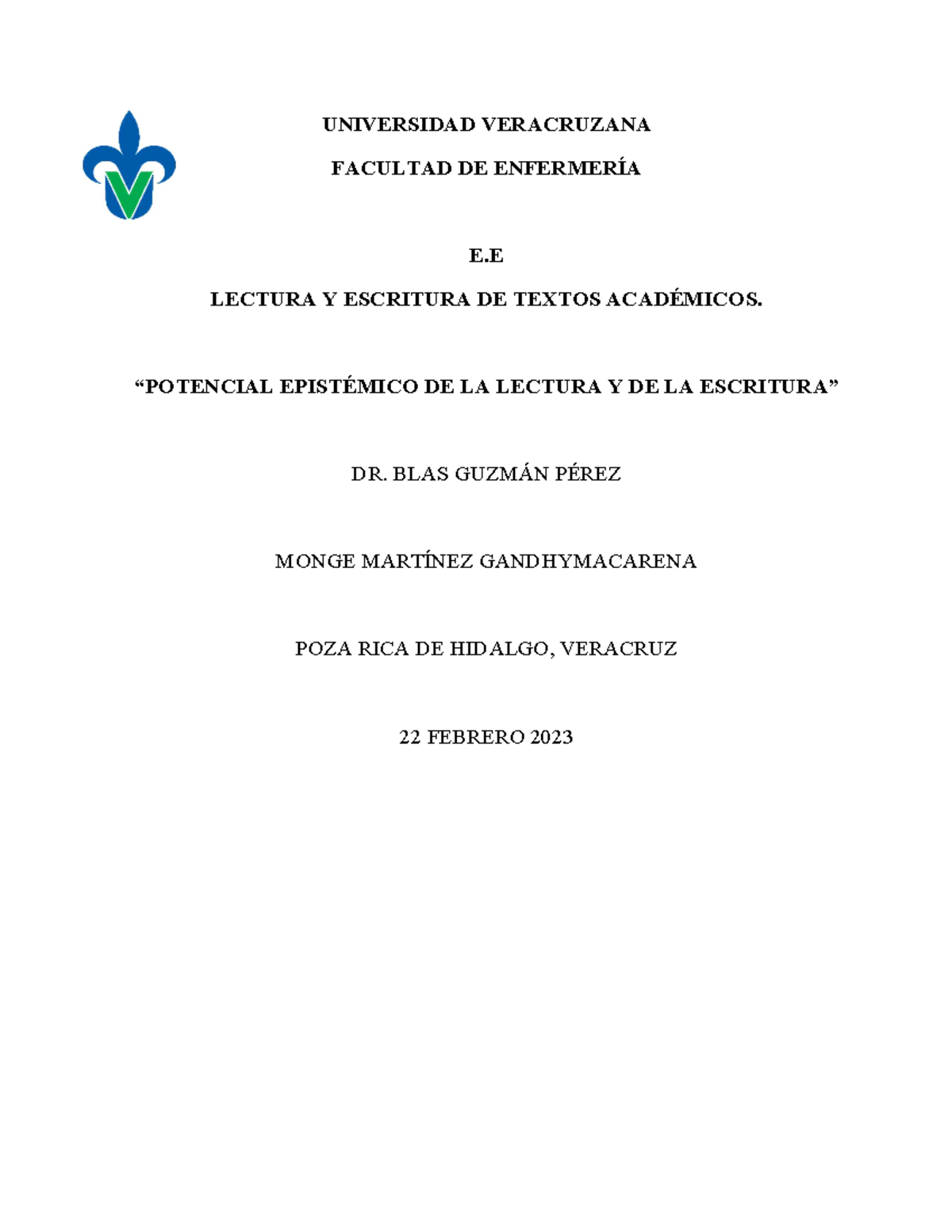 UNIVERSIDAD VERACRUZANA

FACULTAD DE ENFERMERÍA

E.E

LECTURA Y ESCRITURA DE TEXTOS ACADÉMICOS.

“POTENCIAL EPISTÉMICO DE LA LECTURA Y DE LA ESCRITURA”

DR. BLAS GUZMÁN PÉREZ

MONGE MARTÍNEZ GANDHYMACARENA

POZA RICA DE HIDALGO, VERACRUZ

22 FEBRERO 2023